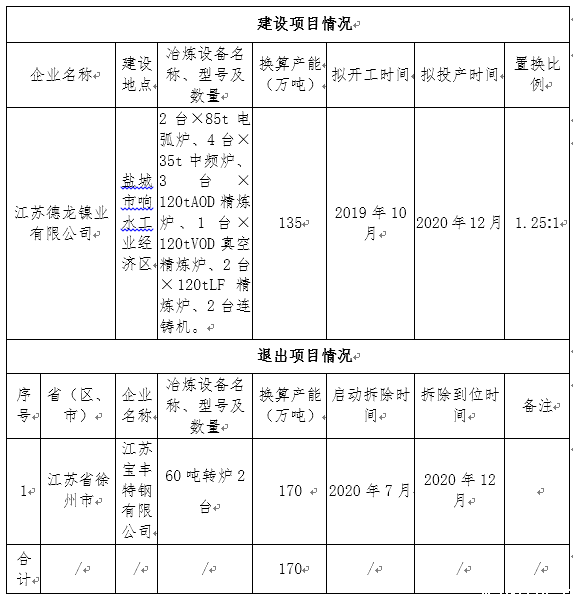 建设项目情况

| 企业名称 | 建设地点 | 冶炼设备名称、型号及数量 | 换算产能（万吨） | 拟开工时间 | 拟投产时间 | 置换比例 |
|---|---|---|---|---|---|---|
| 江苏德龙镍业有限公司 | 盐城市响水工业经济区 | 2台×85t电弧炉、4台×35t中频炉、3台×120tAOD精炼炉、1台×120tVOD真空精炼炉、2台×120tLF精炼炉、2台连铸机。 | 135 | 2019年10月 | 2020年12月 | 1.25:1 |

退出项目情况

| 序号 | 省（区、市） | 企业名称 | 冶炼设备名称、型号及数量 | 换算产能（万吨） | 启动拆除时间 | 拆除到位时间 | 备注 |
|---|---|---|---|---|---|---|---|
| 1 | 江苏省徐州市 | 江苏宝丰特钢有限公司 | 60吨转炉2台 | 170 | 2020年7月 | 2020年12月 | |
| 合计 | / | / | / | 170 | / | / | / |